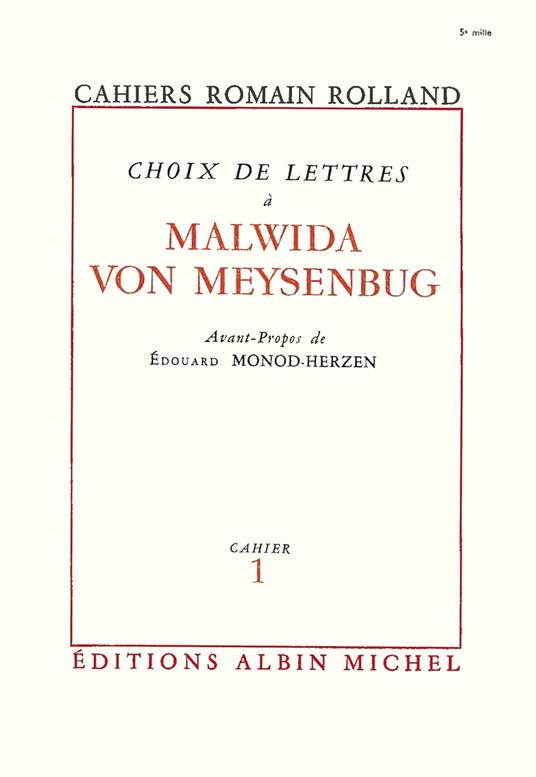 5e mille

CAHIERS ROMAIN ROLLAND

CHOIX DE LETTRES
à
MALWIDA
VON MEYSENBUG

Avant-Propos de
ÉDOUARD MONOD-HERZEN

CAHIER
1

ÉDITIONS ALBIN MICHEL